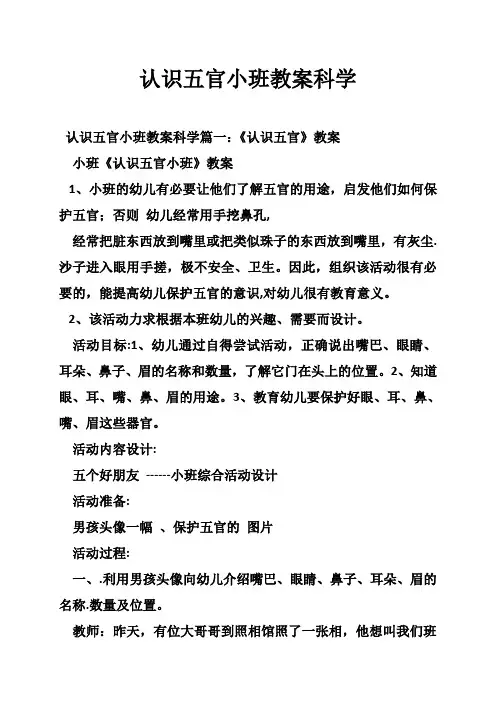 认识五官小班教案科学

认识五官小班教案科学篇一:《认识五官》教案

小班《认识五官小班》教案

1、小班的幼儿有必要让他们了解五官的用途，启发他们如何保护五官；否则 幼儿经常用手挖鼻孔,

经常把脏东西放到嘴里或把类似珠子的东西放到嘴里，有灰尘.沙子进入眼用手搓，极不安全、卫生。因此，组织该活动很有必要的，能提高幼儿保护五官的意识,对幼儿很有教育意义。

2、该活动力求根据本班幼儿的兴趣、需要而设计。

活动目标:1、幼儿通过自得尝试活动，正确说出嘴巴、眼睛、耳朵、鼻子、眉的名称和数量，了解它门在头上的位置。2、知道眼、耳、嘴、鼻、眉的用途。3、教育幼儿要保护好眼、耳、鼻、嘴、眉这些器官。

活动内容设计:

五个好朋友 ------小班综合活动设计

活动准备:

男孩头像一幅 、保护五官的 图片

活动过程:

一、.利用男孩头像向幼儿介绍嘴巴、眼睛、鼻子、耳朵、眉的名称.数量及位置。

教师：昨天，有位大哥哥到照相馆照了一张相，他想叫我们班